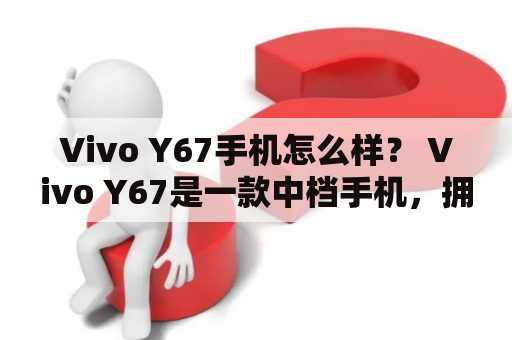 Vivo Y67手机怎么样？ Vivo Y67是一款中档手机，拥